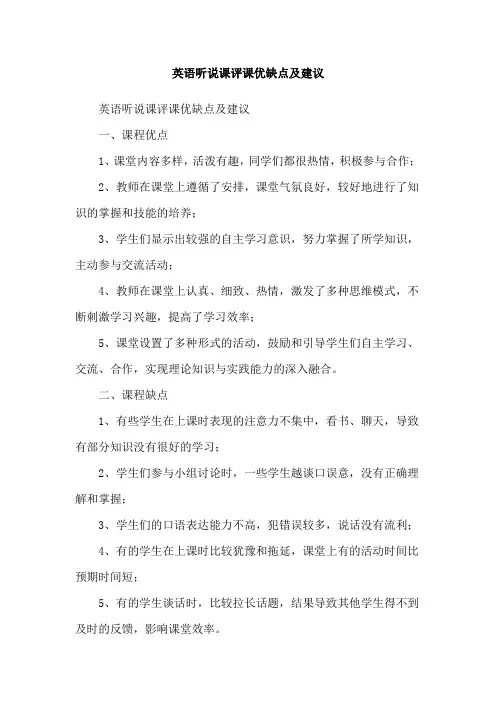 英语听说课评课优缺点及建议

英语听说课评课优缺点及建议

一、课程优点

1、课堂内容多样，活泼有趣，同学们都很热情，积极参与合作；

2、教师在课堂上遵循了安排，课堂气氛良好，较好地进行了知识的掌握和技能的培养；

3、学生们显示出较强的自主学习意识，努力掌握了所学知识，主动参与交流活动；

4、教师在课堂上认真、细致、热情，激发了多种思维模式，不断刺激学习兴趣，提高了学习效率；

5、课堂设置了多种形式的活动，鼓励和引导学生们自主学习、交流、合作，实现理论知识与实践能力的深入融合。

二、课程缺点

1、有些学生在上课时表现的注意力不集中，看书、聊天，导致有部分知识没有很好的学习；

2、学生们参与小组讨论时，一些学生越谈口误意，没有正确理解和掌握；

3、学生们的口语表达能力不高，犯错误较多，说话没有流利；

4、有的学生在上课时比较犹豫和拖延，课堂上有的活动时间比预期时间短；

5、有的学生谈话时，比较拉长话题，结果导致其他学生得不到及时的反馈，影响课堂效率。